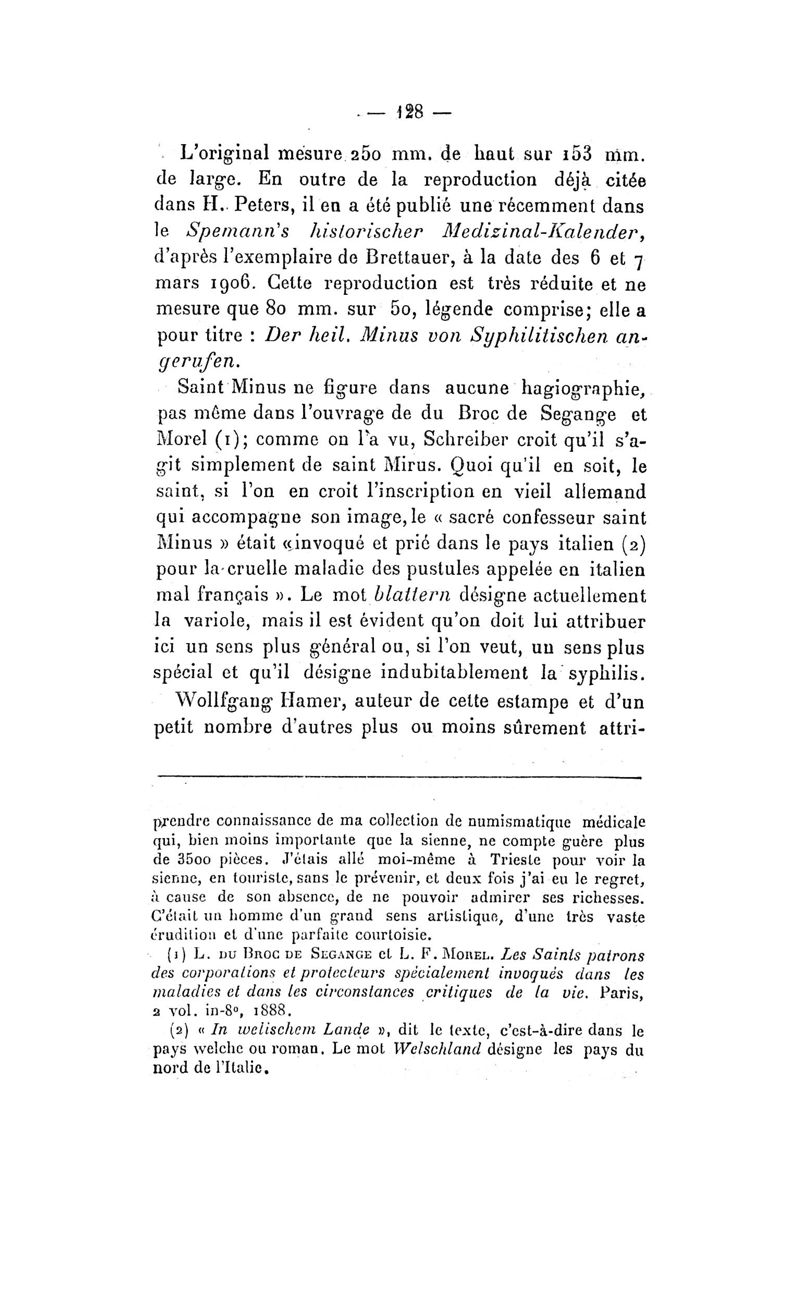 — 128 —

L'original mesure 250 mm. de haut sur 153 mm. de large. En outre de la reproduction déjà citée dans H. Peters, il en a été publié une récemment dans le Spemann's historischer Medizinal-Kalender, d'après l'exemplaire de Brettauer, à la date des 6 et 7 mars 1906. Cette reproduction est très réduite et ne mesure que 80 mm. sur 50, légende comprise; elle a pour titre : Der heil. Minus von Syphilitischen angerufen.

Saint Minus ne figure dans aucune hagiographie, pas même dans l'ouvrage de du Broc de Segange et Morel (1); comme on l'a vu, Schreiber croit qu'il s'agit simplement de saint Mirus. Quoi qu'il en soit, le saint, si l'on en croit l'inscription en vieil allemand qui accompagne son image, le « sacré confesseur saint Minus » était « invoqué et prié dans le pays italien (2) pour la cruelle maladie des pustules appelée en italien mal français ». Le mot blattern désigne actuellement la variole, mais il est évident qu'on doit lui attribuer ici un sens plus général ou, si l'on veut, un sens plus spécial et qu'il désigne indubitablement la syphilis.

Wollfgang Hamer, auteur de cette estampe et d'un petit nombre d'autres plus ou moins sûrement attri-

prendre connaissance de ma collection de numismatique médicale qui, bien moins importante que la sienne, ne compte guère plus de 3500 pièces. J'étais allé moi-même à Trieste pour voir la sienne, en touriste, sans le prévenir, et deux fois j'ai eu le regret, à cause de son absence, de ne pouvoir admirer ses richesses. C'était un homme d'un grand sens artistique, d'une très vaste érudition et d'une parfaite courtoisie.

(1) L. du Broc de Segange et L. F. Morel. Les Saints patrons des corporations et protecteurs spécialement invoqués dans les maladies et dans les circonstances critiques de la vie. Paris, 2 vol. in-8°, 1888.

(2) « In welischem Lande », dit le texte, c'est-à-dire dans le pays welche ou roman. Le mot Welschland désigne les pays du nord de l'Italie.